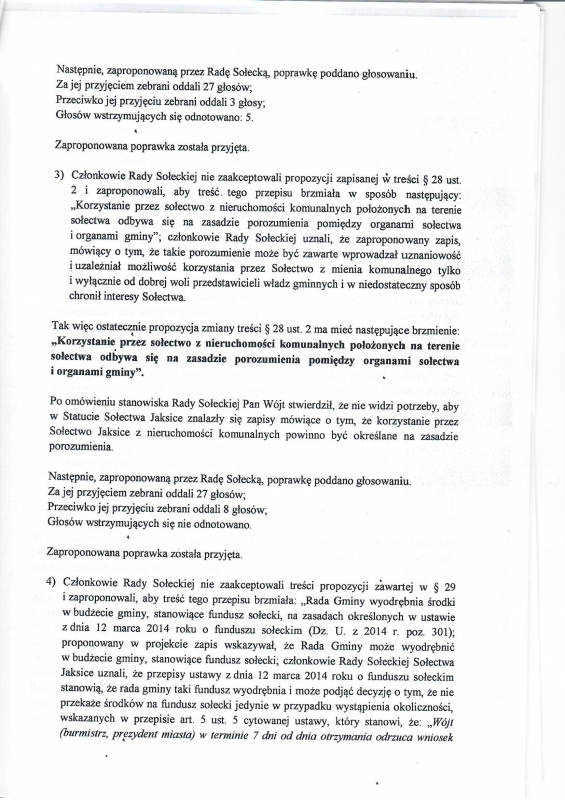 Następnie, zaproponowaną przez Radę Sołecką, poprawkę poddano głosowaniu.
Za jej przyjęciem zebrani oddali 27 głosów;
Przeciwko jej przyjęciu zebrani oddali 3 głosy;
Głosów wstrzymujących się odnotowano: 5.

Zaproponowana poprawka została przyjęta.

3) Członkowie Rady Sołeckiej nie zaakceptowali propozycji zapisanej w treści § 28 ust. 2 i zaproponowali, aby treść tego przepisu brzmiała w sposób następujący: „Korzystanie przez sołectwo z nieruchomości komunalnych położonych na terenie sołectwa odbywa się na zasadzie porozumienia pomiędzy organami sołectwa i organami gminy"; członkowie Rady Sołeckiej uznali, że zaproponowany zapis, mówiący o tym, że takie porozumienie może być zawarte wprowadzał uznaniowość i uzależniał możliwość korzystania przez Sołectwo z mienia komunalnego tylko i wyłącznie od dobrej woli przedstawicieli władz gminnych i w niedostateczny sposób chronił interesy Sołectwa.

Tak więc ostatecznie propozycja zmiany treści § 28 ust. 2 ma mieć następujące brzmienie: „Korzystanie przez sołectwo z nieruchomości komunalnych położonych na terenie sołectwa odbywa się na zasadzie porozumienia pomiędzy organami sołectwa i organami gminy".

Po omówieniu stanowiska Rady Sołeckiej Pan Wójt stwierdził, że nie widzi potrzeby, aby w Statucie Sołectwa Jaksice znalazły się zapisy mówiące o tym, że korzystanie przez Sołectwo Jaksice z nieruchomości komunalnych powinno być określane na zasadzie porozumienia.

Następnie, zaproponowaną przez Radę Sołecką, poprawkę poddano głosowaniu.
Za jej przyjęciem zebrani oddali 27 głosów;
Przeciwko jej przyjęciu zebrani oddali 8 głosów;
Głosów wstrzymujących się nie odnotowano.

Zaproponowana poprawka została przyjęta.

4) Członkowie Rady Sołeckiej nie zaakceptowali treści propozycji zawartej w § 29 i zaproponowali, aby treść tego przepisu brzmiała: „Rada Gminy wyodrębnia środki w budżecie gminy, stanowiące fundusz sołecki, na zasadach określonych w ustawie z dnia 12 marca 2014 roku o funduszu sołeckim (Dz. U. z 2014 r. poz. 301); proponowany w projekcie zapis wskazywał, że Rada Gminy może wyodrębnić w budżecie gminy, stanowiące fundusz sołecki; członkowie Rady Sołeckiej Sołectwa Jaksice uznali, że przepisy ustawy z dnia 12 marca 2014 roku o funduszu sołeckim stanowią, że rada gminy taki fundusz wyodrębnia i może podjąć decyzję o tym, że nie przekaże środków na fundusz sołecki jedynie w przypadku wystąpienia okoliczności, wskazanych w przepisie art. 5 ust. 5 cytowanej ustawy, który stanowi, że: „Wójt (burmistrz, prezydent miasta) w terminie 7 dni od dnia otrzymania odrzuca wniosek